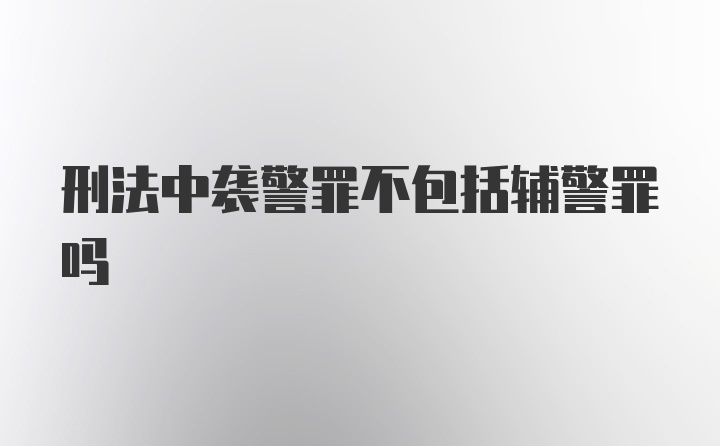 刑法中袭警罪不包括辅警罪吗